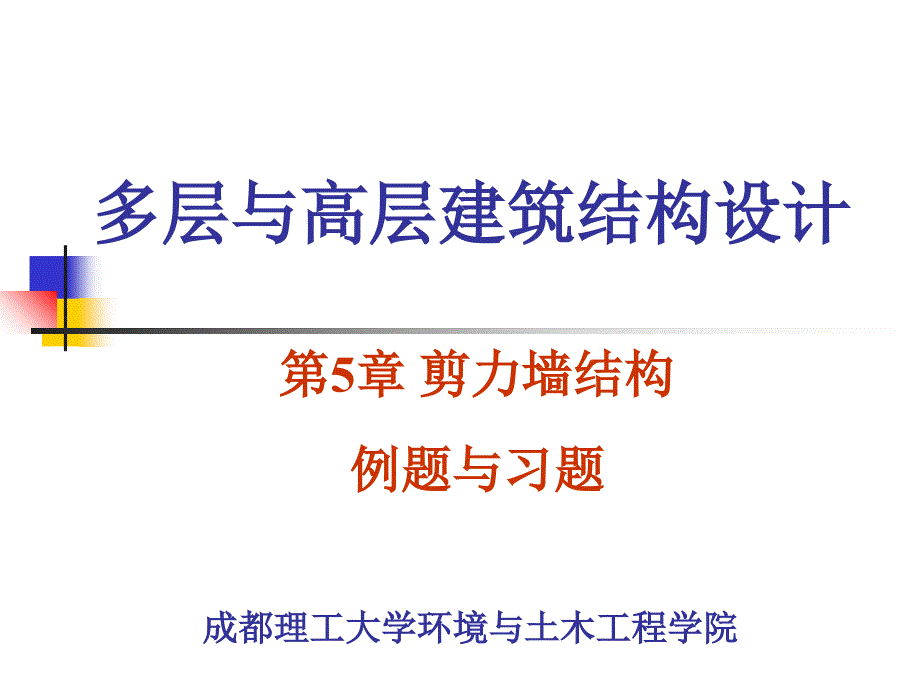 多层与高层建筑结构设计

第5章 剪力墙结构

例题与习题

成都理工大学环境与土木工程学院